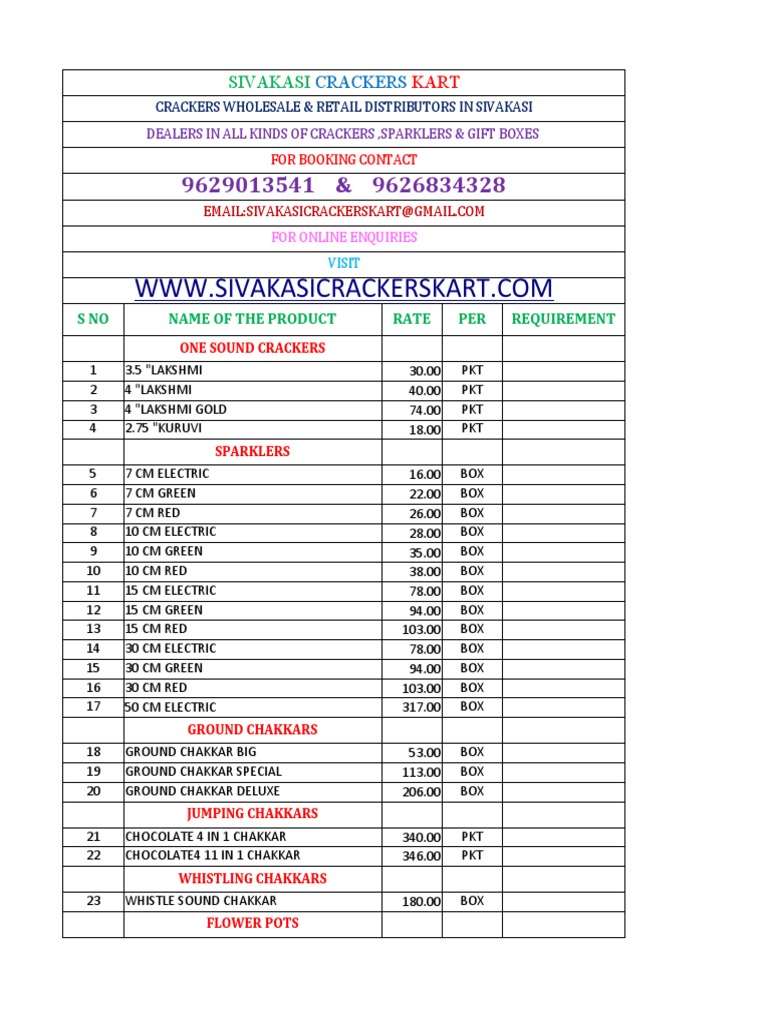 SIVAKASI CRACKERS KART

CRACKERS WHOLESALE & RETAIL DISTRIBUTORS IN SIVAKASI

DEALERS IN ALL KINDS OF CRACKERS ,SPARKLERS & GIFT BOXES

FOR BOOKING CONTACT

9629013541 & 9626834328

EMAIL:SIVAKASICRACKERSKART@GMAIL.COM

FOR ONLINE ENQUIRIES

VISIT

WWW.SIVAKASICRACKERSKART.COM

| S NO | NAME OF THE PRODUCT | RATE | PER | REQUIREMENT |
|---|---|---|---|---|
| | ONE SOUND CRACKERS | | | |
| 1 | 3.5 "LAKSHMI | 30.00 | PKT | |
| 2 | 4 "LAKSHMI | 40.00 | PKT | |
| 3 | 4 "LAKSHMI GOLD | 74.00 | PKT | |
| 4 | 2.75 "KURUVI | 18.00 | PKT | |
| | SPARKLERS | | | |
| 5 | 7 CM ELECTRIC | 16.00 | BOX | |
| 6 | 7 CM GREEN | 22.00 | BOX | |
| 7 | 7 CM RED | 26.00 | BOX | |
| 8 | 10 CM ELECTRIC | 28.00 | BOX | |
| 9 | 10 CM GREEN | 35.00 | BOX | |
| 10 | 10 CM RED | 38.00 | BOX | |
| 11 | 15 CM ELECTRIC | 78.00 | BOX | |
| 12 | 15 CM GREEN | 94.00 | BOX | |
| 13 | 15 CM RED | 103.00 | BOX | |
| 14 | 30 CM ELECTRIC | 78.00 | BOX | |
| 15 | 30 CM GREEN | 94.00 | BOX | |
| 16 | 30 CM RED | 103.00 | BOX | |
| 17 | 50 CM ELECTRIC | 317.00 | BOX | |
| | GROUND CHAKKARS | | | |
| 18 | GROUND CHAKKAR BIG | 53.00 | BOX | |
| 19 | GROUND CHAKKAR SPECIAL | 113.00 | BOX | |
| 20 | GROUND CHAKKAR DELUXE | 206.00 | BOX | |
| | JUMPING CHAKKARS | | | |
| 21 | CHOCOLATE 4 IN 1 CHAKKAR | 340.00 | PKT | |
| 22 | CHOCOLATE4 11 IN 1 CHAKKAR | 346.00 | PKT | |
| | WHISTLING CHAKKARS | | | |
| 23 | WHISTLE SOUND CHAKKAR | 180.00 | BOX | |
| | FLOWER POTS | | | |